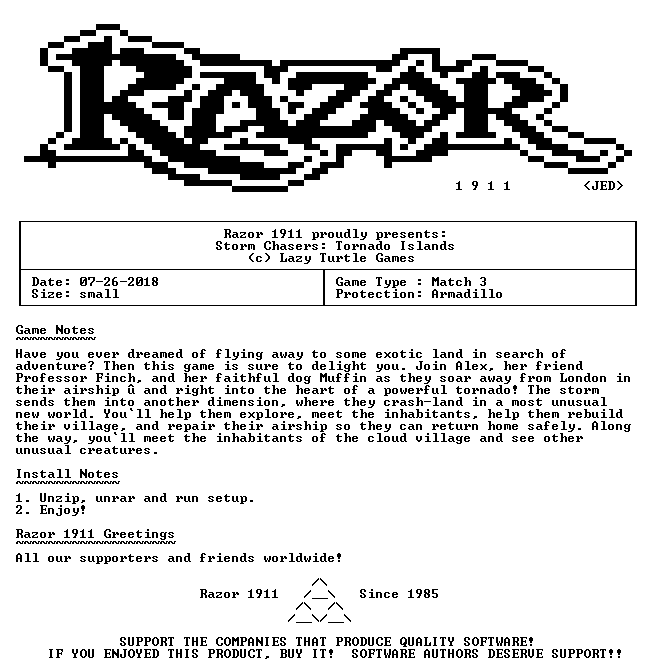 RAZOR

1 9 1 1 <JED>

Razor 1911 proudly presents:
Storm Chasers: Tornado Islands
(c) Lazy Turtle Games

| Date: 07-26-2018<br>Size: small | Game Type : Match 3<br>Protection: Armadillo |
|---|---|

Game Notes

Have you ever dreamed of flying away to some exotic land in search of adventure? Then this game is sure to delight you. Join Alex, her friend Professor Finch, and her faithful dog Muffin as they soar away from London in their airship û and right into the heart of a powerful tornado! The storm sends them into another dimension, where they crash-land in a most unusual new world. You`ll help them explore, meet the inhabitants, help them rebuild their village, and repair their airship so they can return home safely. Along the way, you`ll meet the inhabitants of the cloud village and see other unusual creatures.

Install Notes

1. Unzip, unrar and run setup.
2. Enjoy!

Razor 1911 Greetings

All our supporters and friends worldwide!

Razor 1911 Since 1985

SUPPORT THE COMPANIES THAT PRODUCE QUALITY SOFTWARE!
IF YOU ENJOYED THIS PRODUCT, BUY IT! SOFTWARE AUTHORS DESERVE SUPPORT!!